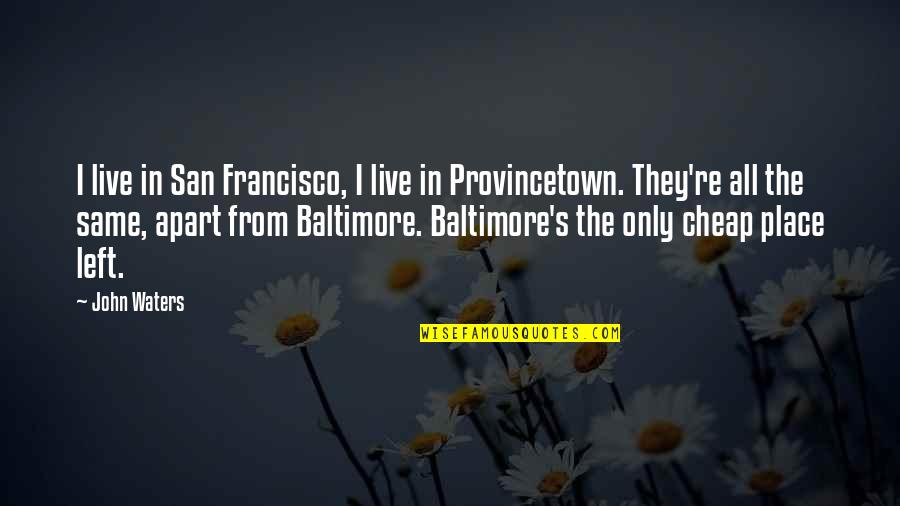 I live in San Francisco, I live in Provincetown. They're all the same, apart from Baltimore. Baltimore's the only cheap place left.

~ John Waters

WISEFAMOUSQUOTES.COM